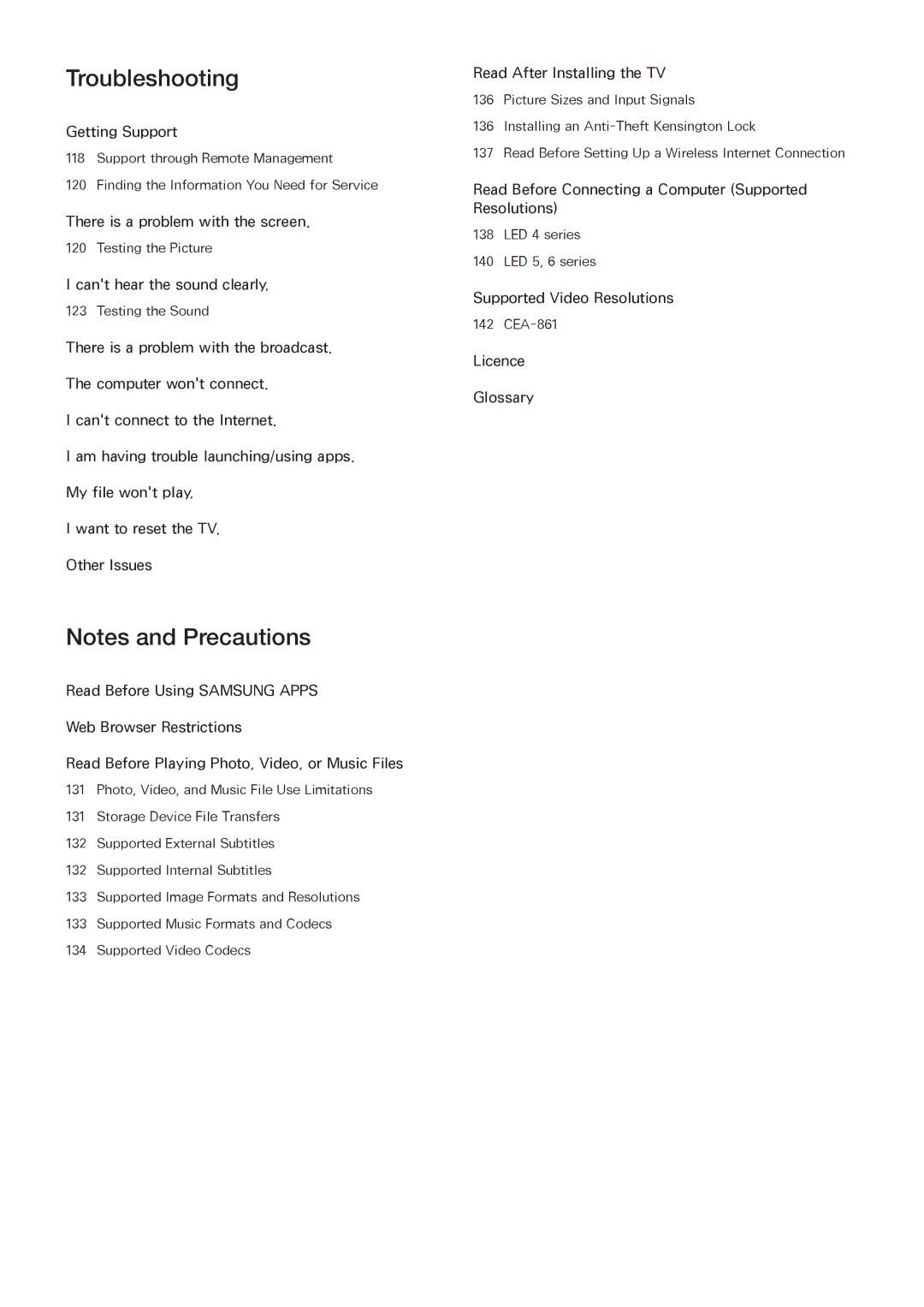 Troubleshooting

Getting Support

118 Support through Remote Management

120 Finding the Information You Need for Service

There is a problem with the screen.

120 Testing the Picture

I can't hear the sound clearly.

123 Testing the Sound

There is a problem with the broadcast.

The computer won't connect.

I can't connect to the Internet.

I am having trouble launching/using apps.

My file won't play.

I want to reset the TV.

Other Issues

Notes and Precautions

Read Before Using SAMSUNG APPS

Web Browser Restrictions

Read Before Playing Photo, Video, or Music Files

131 Photo, Video, and Music File Use Limitations

131 Storage Device File Transfers

132 Supported External Subtitles

132 Supported Internal Subtitles

133 Supported Image Formats and Resolutions

133 Supported Music Formats and Codecs

134 Supported Video Codecs

Read After Installing the TV

136 Picture Sizes and Input Signals

136 Installing an Anti-Theft Kensington Lock

137 Read Before Setting Up a Wireless Internet Connection

Read Before Connecting a Computer (Supported Resolutions)

138 LED 4 series

140 LED 5, 6 series

Supported Video Resolutions

142 CEA-861

Licence

Glossary